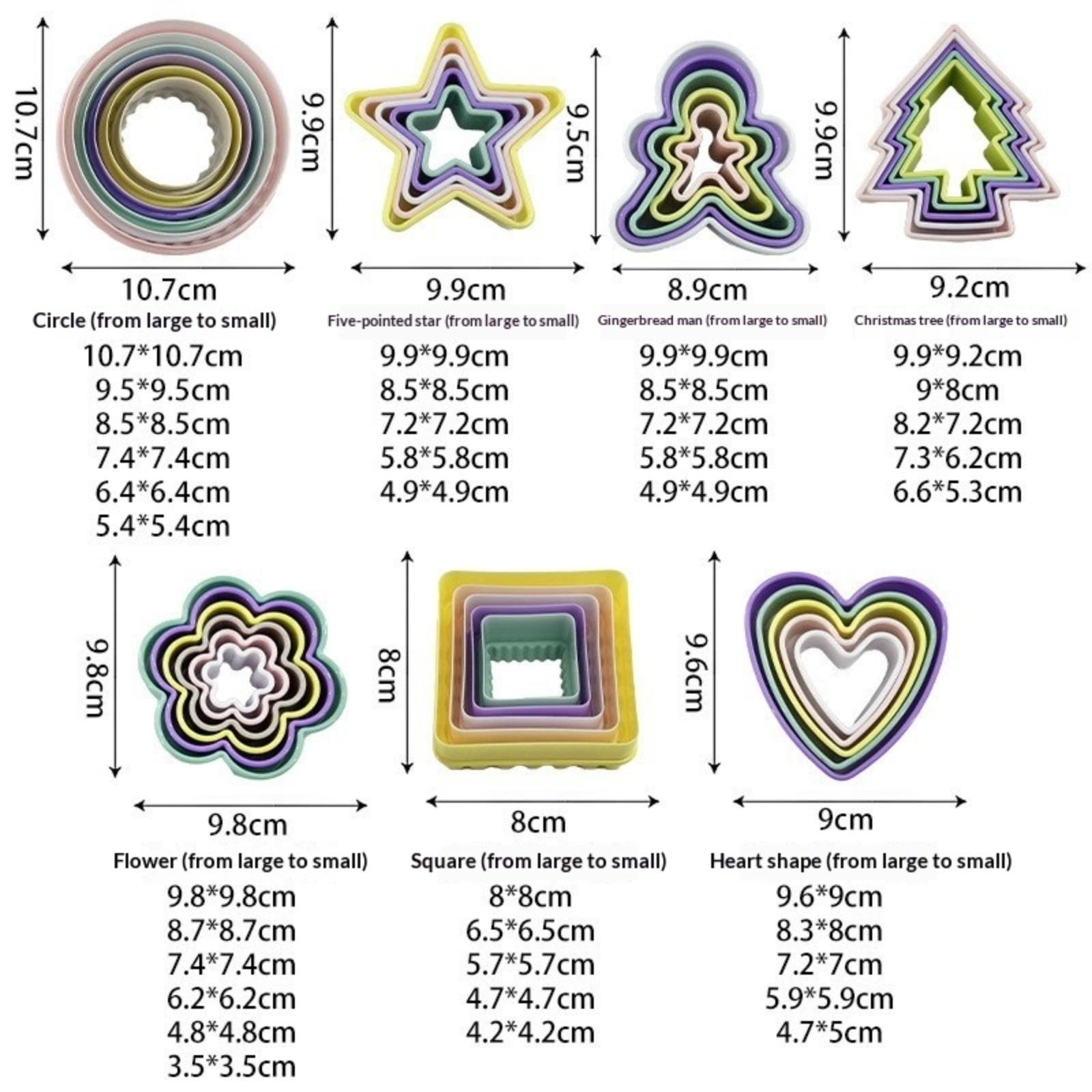 10.7cm

10.7cm
Circle (from large to small)
10.7*10.7cm
9.5*9.5cm
8.5*8.5cm
7.4*7.4cm
6.4*6.4cm
5.4*5.4cm

9.9cm

9.9cm
Five-pointed star (from large to small)
9.9*9.9cm
8.5*8.5cm
7.2*7.2cm
5.8*5.8cm
4.9*4.9cm

9.5cm

8.9cm
Gingerbread man (from large to small)
9.9*9.9cm
8.5*8.5cm
7.2*7.2cm
5.8*5.8cm
4.9*4.9cm

9.9cm

9.2cm
Christmas tree (from large to small)
9.9*9.2cm
9*8cm
8.2*7.2cm
7.3*6.2cm
6.6*5.3cm

9.8cm

9.8cm
Flower (from large to small)
9.8*9.8cm
8.7*8.7cm
7.4*7.4cm
6.2*6.2cm
4.8*4.8cm
3.5*3.5cm

8cm

8cm
Square (from large to small)
8*8cm
6.5*6.5cm
5.7*5.7cm
4.7*4.7cm
4.2*4.2cm

9.6cm

9cm
Heart shape (from large to small)
9.6*9cm
8.3*8cm
7.2*7cm
5.9*5.9cm
4.7*5cm